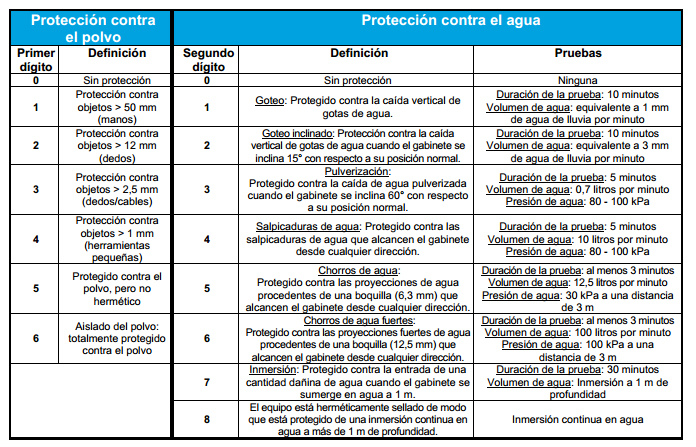 | Protección contra el polvo | | Protección contra el agua | | |
|---|---|---|---|---|
| Primer dígito | Definición | Segundo dígito | Definición | Pruebas |
| 0 | Sin protección | 0 | Sin protección | Ninguna |
| 1 | Protección contra objetos > 50 mm (manos) | 1 | Goteo: Protegido contra la caída vertical de gotas de agua. | Duración de la prueba: 10 minutos Volumen de agua: equivalente a 1 mm de agua de lluvia por minuto |
| 2 | Protección contra objetos > 12 mm (dedos) | 2 | Goteo inclinado: Protección contra la caída vertical de gotas de agua cuando el gabinete se inclina 15° con respecto a su posición normal. | Duración de la prueba: 10 minutos Volumen de agua: equivalente a 3 mm de agua de lluvia por minuto |
| 3 | Protección contra objetos > 2,5 mm (dedos/cables) | 3 | Pulverización: Protegido contra la caída de agua pulverizada cuando el gabinete se inclina 60° con respecto a su posición normal. | Duración de la prueba: 5 minutos Volumen de agua: 0,7 litros por minuto Presión de agua: 80 - 100 kPa |
| 4 | Protección contra objetos > 1 mm (herramientas pequeñas) | 4 | Salpicaduras de agua: Protegido contra las salpicaduras de agua que alcancen el gabinete desde cualquier dirección. | Duración de la prueba: 5 minutos Volumen de agua: 10 litros por minuto Presión de agua: 80 - 100 kPa |
| 5 | Protegido contra el polvo, pero no hermético | 5 | Chorros de agua: Protegido contra las proyecciones de agua procedentes de una boquilla (6,3 mm) que alcancen el gabinete desde cualquier dirección. | Duración de la prueba: al menos 3 minutos Volumen de agua: 12,5 litros por minuto Presión de agua: 30 kPa a una distancia de 3 m |
| 6 | Aislado del polvo: totalmente protegido contra el polvo | 6 | Chorros de agua fuertes: Protegido contra las proyecciones fuertes de agua procedentes de una boquilla (12,5 mm) que alcancen el gabinete desde cualquier dirección. | Duración de la prueba: al menos 3 minutos Volumen de agua: 100 litros por minuto Presión de agua: 100 kPa a una distancia de 3 m |
| | | 7 | Inmersión: Protegido contra la entrada de una cantidad dañina de agua cuando el gabinete se sumerge en agua a 1 m. | Duración de la prueba: 30 minutos Volumen de agua: Inmersión a 1 m de profundidad |
| | | 8 | El equipo está herméticamente sellado de modo que está protegido de una inmersión continua en agua a más de 1 m de profundidad. | Inmersión continua en agua |